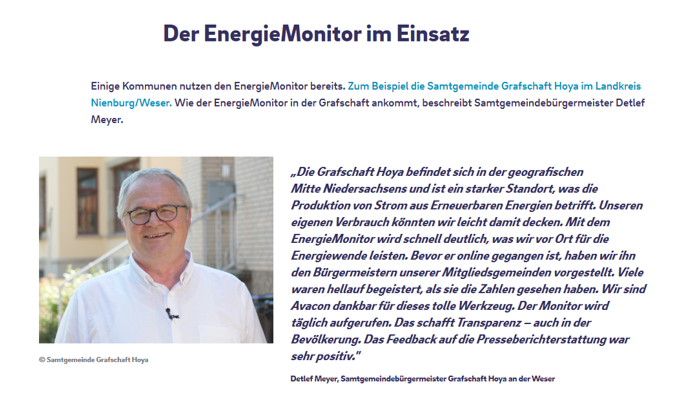 Der EnergieMonitor im Einsatz

Einige Kommunen nutzen den EnergieMonitor bereits. Zum Beispiel die Samtgemeinde Grafschaft Hoya im Landkreis Nienburg/Weser. Wie der EnergieMonitor in der Grafschaft ankommt, beschreibt Samtgemeindebürgermeister Detlef Meyer.

© Samtgemeinde Grafschaft Hoya

„Die Grafschaft Hoya befindet sich in der geografischen Mitte Niedersachsens und ist ein starker Standort, was die Produktion von Strom aus Erneuerbaren Energien betrifft. Unseren eigenen Verbrauch könnten wir leicht damit decken. Mit dem EnergieMonitor wird schnell deutlich, was wir vor Ort für die Energiewende leisten. Bevor er online gegangen ist, haben wir ihn den Bürgermeistern unserer Mitgliedsgemeinden vorgestellt. Viele waren hellauf begeistert, als sie die Zahlen gesehen haben. Wir sind Avacon dankbar für dieses tolle Werkzeug. Der Monitor wird täglich aufgerufen. Das schafft Transparenz – auch in der Bevölkerung. Das Feedback auf die Presseberichterstattung war sehr positiv."

Detlef Meyer, Samtgemeindebürgermeister Grafschaft Hoya an der Weser